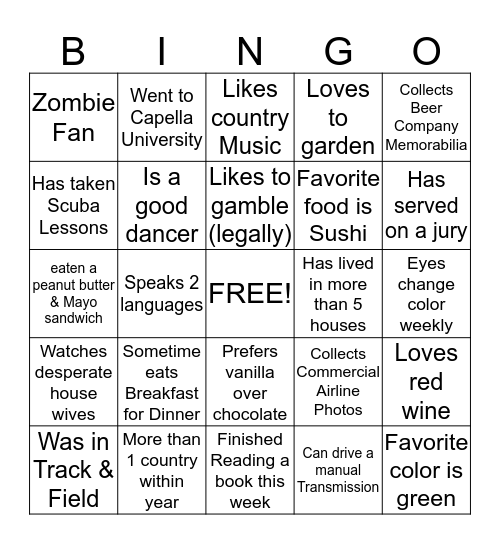 | B | I | N | G | O |
|---|---|---|---|---|
| Zombie Fan | Went to Capella University | Likes country Music | Loves to garden | Collects Beer Company Memorabilia |
| Has taken Scuba Lessons | Is a good dancer | Likes to gamble (legally) | Favorite food is Sushi | Has served on a jury |
| eaten a peanut butter & Mayo sandwich | Speaks 2 languages | FREE! | Has lived in more than 5 houses | Eyes change color weekly |
| Watches desperate house wives | Sometime eats Breakfast for Dinner | Prefers vanilla over chocolate | Collects Commercial Airline Photos | Loves red wine |
| Was in Track & Field | More than 1 country within year | Finished Reading a book this week | Can drive a manual Transmission | Favorite color is green |